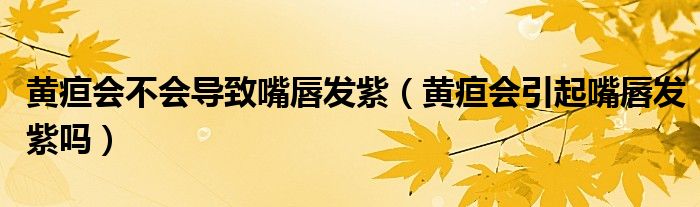 黄疸会不会导致嘴唇发紫（黄疸会引起嘴唇发紫吗）